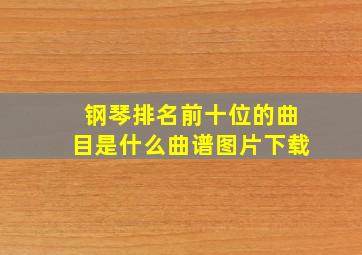 钢琴排名前十位的曲目是什么曲谱图片下载